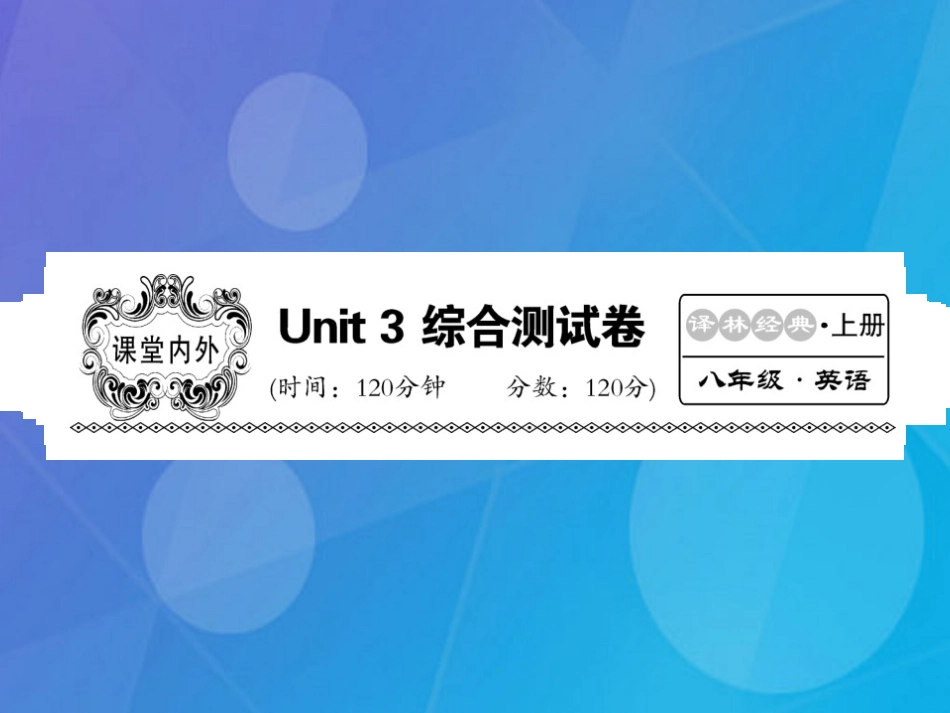 课堂内外

Unit 3 综合测试卷

(时间：120分钟　　分数：120分)

译林经典·上册

八年级·英语